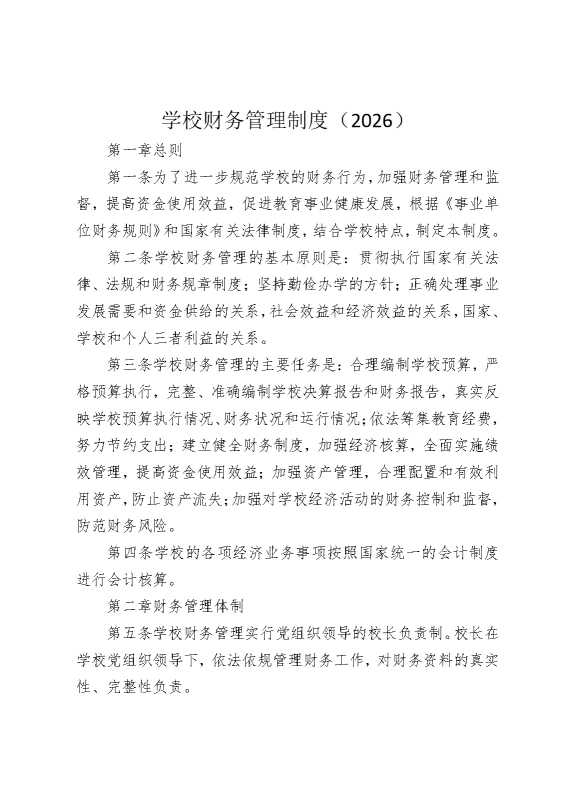 学校财务管理制度（2026）

第一章总则

第一条为了进一步规范学校的财务行为，加强财务管理和监督，提高资金使用效益，促进教育事业健康发展，根据《事业单位财务规则》和国家有关法律制度，结合学校特点，制定本制度。

第二条学校财务管理的基本原则是：贯彻执行国家有关法律、法规和财务规章制度；坚持勤俭办学的方针；正确处理事业发展需要和资金供给的关系，社会效益和经济效益的关系，国家、学校和个人三者利益的关系。

第三条学校财务管理的主要任务是：合理编制学校预算，严格预算执行，完整、准确编制学校决算报告和财务报告，真实反映学校预算执行情况、财务状况和运行情况；依法筹集教育经费，努力节约支出；建立健全财务制度，加强经济核算，全面实施绩效管理，提高资金使用效益；加强资产管理，合理配置和有效利用资产，防止资产流失；加强对学校经济活动的财务控制和监督，防范财务风险。

第四条学校的各项经济业务事项按照国家统一的会计制度进行会计核算。

第二章财务管理体制

第五条学校财务管理实行党组织领导的校长负责制。校长在学校党组织领导下，依法依规管理财务工作，对财务资料的真实性、完整性负责。